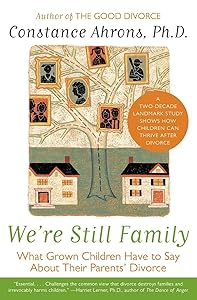 Author of THE GOOD DIVORCE

Constance Ahrons, Ph.D.

A TWO-DECADE LANDMARK STUDY SHOWS HOW CHILDREN CAN THRIVE AFTER DIVORCE

We're Still Family

What Grown Children Have to Say About Their Parents' Divorce

"Essential. . . . Challenges the common view that divorce destroys families and irrevocably harms children." —Harriet Lerner, Ph.D., author of The Dance of Anger